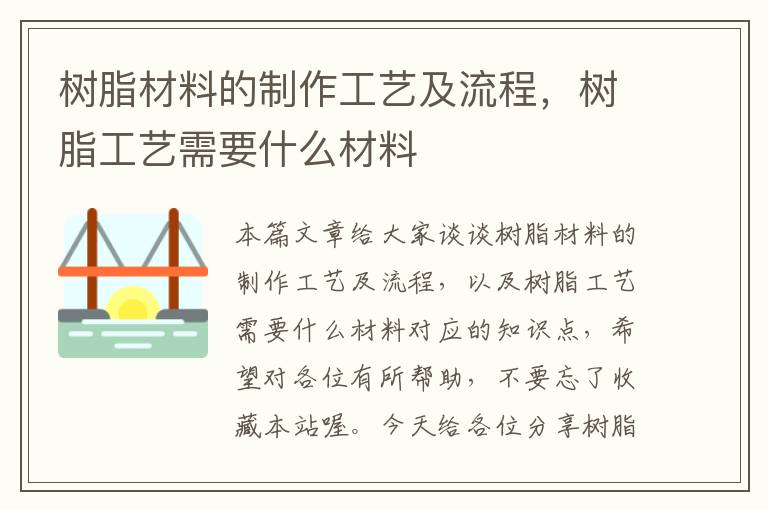 树脂材料的制作工艺及流程，树脂工艺需要什么材料

本篇文章给大家谈谈树脂材料的制作工艺及流程，以及树脂工艺需要什么材料对应的知识点，希望对各位有所帮助，不要忘了收藏本站喔。今天给各位分享树脂